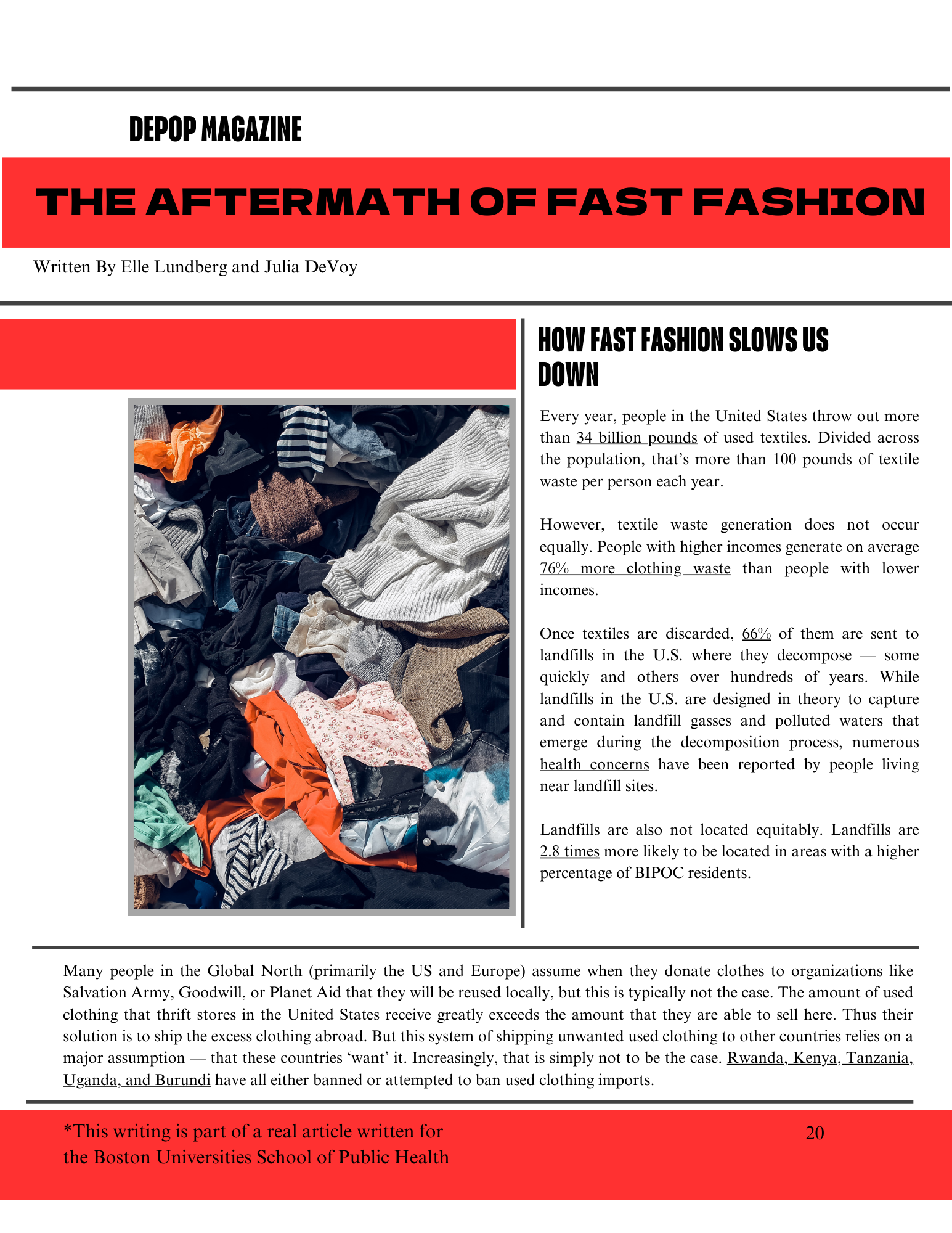 DEPOP MAGAZINE

THE AFTERMATH OF FAST FASHION

Written By Elle Lundberg and Julia DeVoy

HOW FAST FASHION SLOWS US DOWN

Every year, people in the United States throw out more than 34 billion pounds of used textiles. Divided across the population, that's more than 100 pounds of textile waste per person each year.

However, textile waste generation does not occur equally. People with higher incomes generate on average 76% more clothing waste than people with lower incomes.

Once textiles are discarded, 66% of them are sent to landfills in the U.S. where they decompose — some quickly and others over hundreds of years. While landfills in the U.S. are designed in theory to capture and contain landfill gasses and polluted waters that emerge during the decomposition process, numerous health concerns have been reported by people living near landfill sites.

Landfills are also not located equitably. Landfills are 2.8 times more likely to be located in areas with a higher percentage of BIPOC residents.

Many people in the Global North (primarily the US and Europe) assume when they donate clothes to organizations like Salvation Army, Goodwill, or Planet Aid that they will be reused locally, but this is typically not the case. The amount of used clothing that thrift stores in the United States receive greatly exceeds the amount that they are able to sell here. Thus their solution is to ship the excess clothing abroad. But this system of shipping unwanted used clothing to other countries relies on a major assumption — that these countries 'want' it. Increasingly, that is simply not to be the case. Rwanda, Kenya, Tanzania, Uganda, and Burundi have all either banned or attempted to ban used clothing imports.

*This writing is part of a real article written for the Boston Universities School of Public Health

20